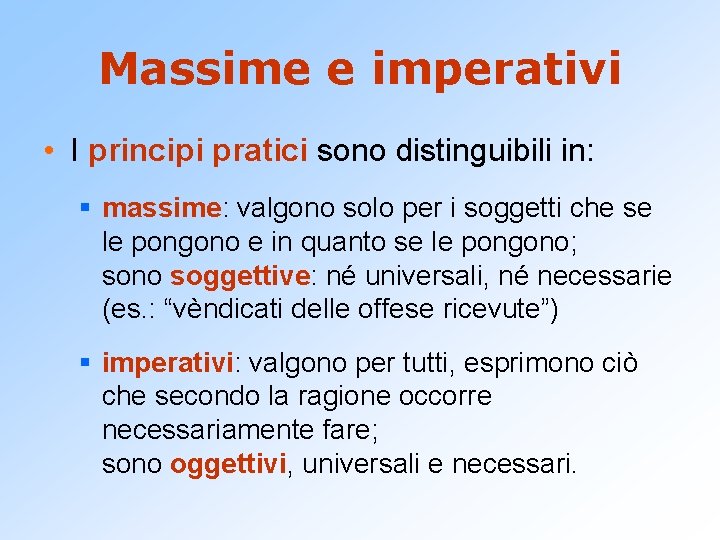 Massime e imperativi

• I principi pratici sono distinguibili in:

▪ massime: valgono solo per i soggetti che se le pongono e in quanto se le pongono;
sono soggettive: né universali, né necessarie (es.: “vèndicati delle offese ricevute”)

▪ imperativi: valgono per tutti, esprimono ciò che secondo la ragione occorre necessariamente fare;
sono oggettivi, universali e necessari.